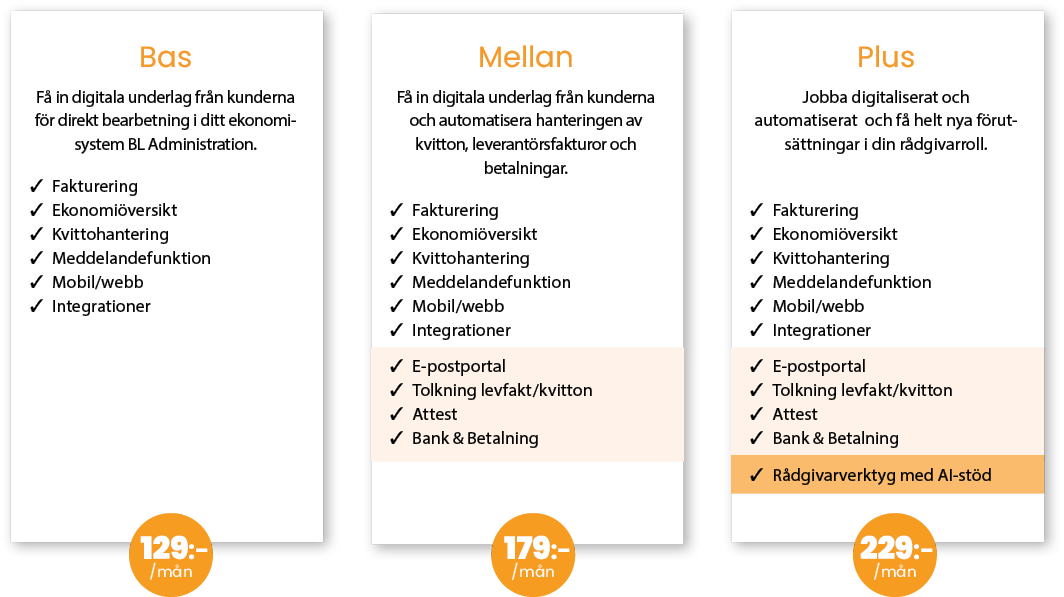 Bas

Få in digitala underlag från kunderna för direkt bearbetning i ditt ekonomisystem BL Administration.

✓ Fakturering
✓ Ekonomiöversikt
✓ Kvittohantering
✓ Meddelandefunktion
✓ Mobil/webb
✓ Integrationer

129:-
/mån

Mellan

Få in digitala underlag från kunderna och automatisera hanteringen av kvitton, leverantörsfakturor och betalningar.

✓ Fakturering
✓ Ekonomiöversikt
✓ Kvittohantering
✓ Meddelandefunktion
✓ Mobil/webb
✓ Integrationer
✓ E-postportal
✓ Tolkning levfakt/kvitton
✓ Attest
✓ Bank & Betalning

179:-
/mån

Plus

Jobba digitaliserat och automatiserat och få helt nya förutsättningar i din rådgivarroll.

✓ Fakturering
✓ Ekonomiöversikt
✓ Kvittohantering
✓ Meddelandefunktion
✓ Mobil/webb
✓ Integrationer
✓ E-postportal
✓ Tolkning levfakt/kvitton
✓ Attest
✓ Bank & Betalning
✓ Rådgivarverktyg med AI-stöd

229:-
/mån